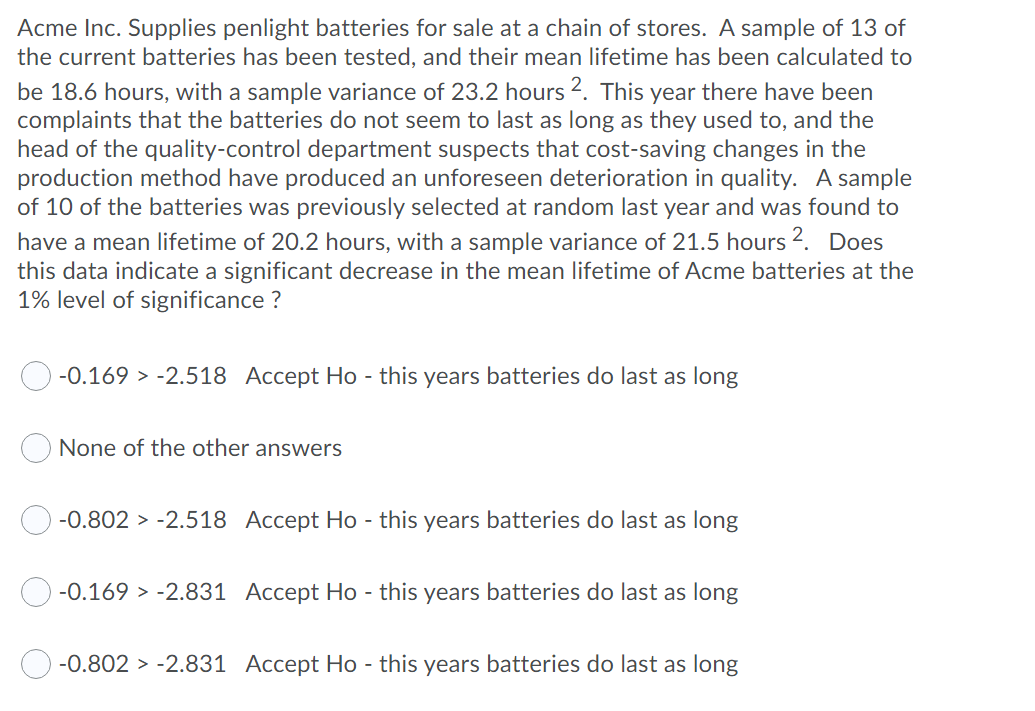 Acme Inc. Supplies penlight batteries for sale at a chain of stores. A sample of 13 of the current batteries has been tested, and their mean lifetime has been calculated to be 18.6 hours, with a sample variance of 23.2 hours $^2$. This year there have been complaints that the batteries do not seem to last as long as they used to, and the head of the quality-control department suspects that cost-saving changes in the production method have produced an unforeseen deterioration in quality. A sample of 10 of the batteries was previously selected at random last year and was found to have a mean lifetime of 20.2 hours, with a sample variance of 21.5 hours $^2$. Does this data indicate a significant decrease in the mean lifetime of Acme batteries at the 1% level of significance ?

-0.169 > -2.518 Accept Ho - this years batteries do last as long

None of the other answers

-0.802 > -2.518 Accept Ho - this years batteries do last as long

-0.169 > -2.831 Accept Ho - this years batteries do last as long

-0.802 > -2.831 Accept Ho - this years batteries do last as long